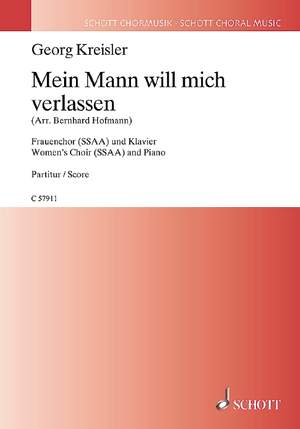 SCHOTT CHORMUSIK · SCHOTT CHORAL MUSIC

Georg Kreisler

Mein Mann will mich verlassen
(Arr. Bernhard Hofmann)

Frauenchor (SSAA) und Klavier
Women's Choir (SSAA) and Piano

Partitur / Score

C 57911

SCHOTT